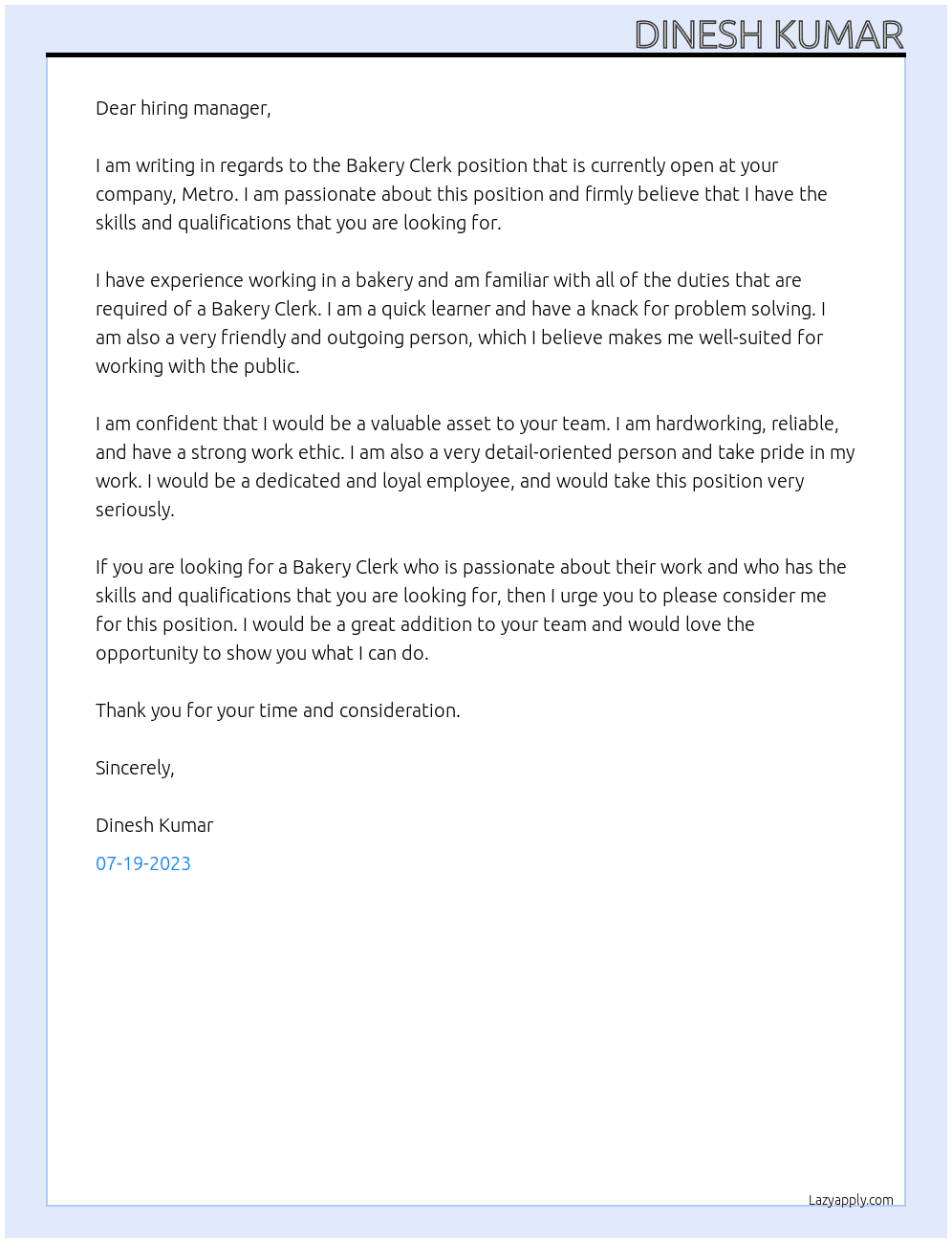 DINESH KUMAR

Dear hiring manager,

I am writing in regards to the Bakery Clerk position that is currently open at your company, Metro. I am passionate about this position and firmly believe that I have the skills and qualifications that you are looking for.

I have experience working in a bakery and am familiar with all of the duties that are required of a Bakery Clerk. I am a quick learner and have a knack for problem solving. I am also a very friendly and outgoing person, which I believe makes me well-suited for working with the public.

I am confident that I would be a valuable asset to your team. I am hardworking, reliable, and have a strong work ethic. I am also a very detail-oriented person and take pride in my work. I would be a dedicated and loyal employee, and would take this position very seriously.

If you are looking for a Bakery Clerk who is passionate about their work and who has the skills and qualifications that you are looking for, then I urge you to please consider me for this position. I would be a great addition to your team and would love the opportunity to show you what I can do.

Thank you for your time and consideration.

Sincerely,

Dinesh Kumar

07-19-2023

Lazyapply.com